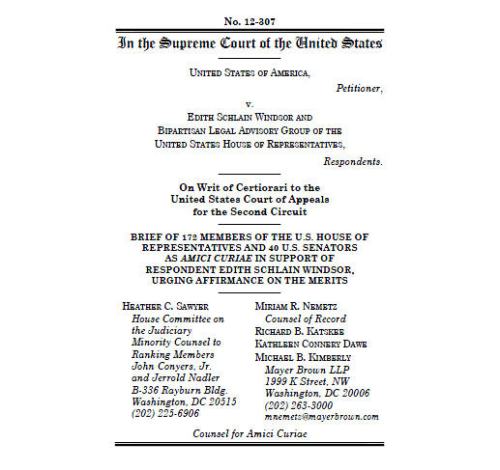 No. 12-307

In the Supreme Court of the United States

UNITED STATES OF AMERICA,
Petitioner,

v.

EDITH SCHLAIN WINDSOR AND
BIPARTISAN LEGAL ADVISORY GROUP OF THE
UNITED STATES HOUSE OF REPRESENTATIVES,
Respondents.

On Writ of Certiorari to the
United States Court of Appeals
for the Second Circuit

BRIEF OF 172 MEMBERS OF THE U.S. HOUSE OF REPRESENTATIVES AND 40 U.S. SENATORS AS AMICI CURIAE IN SUPPORT OF RESPONDENT EDITH SCHLAIN WINDSOR, URGING AFFIRMANCE ON THE MERITS

HEATHER C. SAWYER
House Committee on the Judiciary
Minority Counsel to Ranking Members
John Conyers, Jr. and Jerrold Nadler
B-336 Rayburn Bldg.
Washington, DC 20515
(202) 225-6906

MIRIAM R. NEMETZ
Counsel of Record
RICHARD B. KATSKEE
KATHLEEN CONNERY DAWE
MICHAEL B. KIMBERLY
Mayer Brown LLP
1999 K Street, NW
Washington, DC 20006
(202) 263-3000
mnemetz@mayerbrown.com

Counsel for Amici Curiae